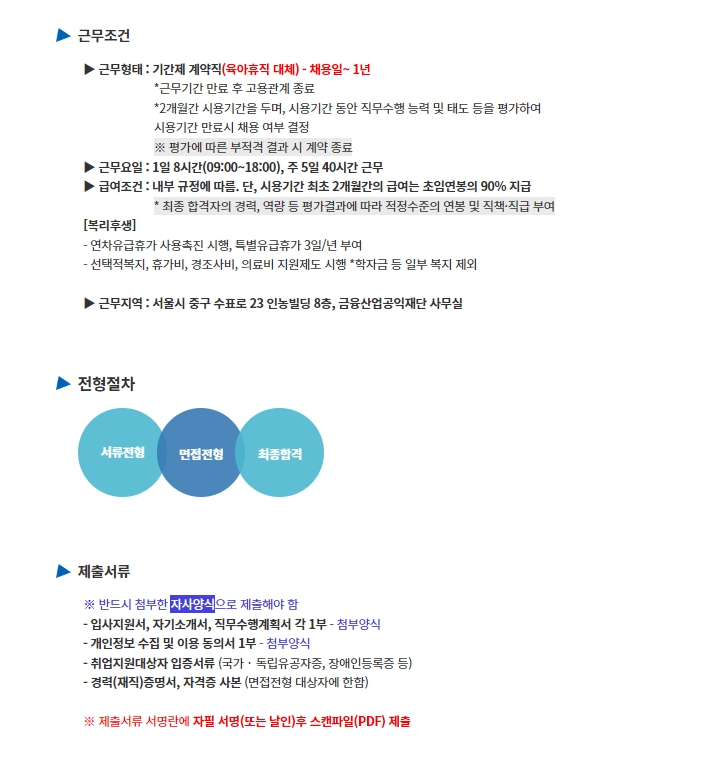 ▶ 근무조건

▶ 근무형태 : 기간제 계약직(육아휴직 대체) - 채용일~ 1년
*근무기간 만료 후 고용관계 종료
*2개월간 시용기간을 두며, 시용기간 동안 직무수행 능력 및 태도 등을 평가하여 시용기간 만료시 채용 여부 결정
※ 평가에 따른 부적격 결과 시 계약 종료
▶ 근무요일 : 1일 8시간(09:00~18:00), 주 5일 40시간 근무
▶ 급여조건 : 내부 규정에 따름. 단, 시용기간 최초 2개월간의 급여는 초임연봉의 90% 지급
* 최종 합격자의 경력, 역량 등 평가결과에 따라 적정수준의 연봉 및 직책·직급 부여
[복리후생]
- 연차유급휴가 사용촉진 시행, 특별유급휴가 3일/년 부여
- 선택적복지, 휴가비, 경조사비, 의료비 지원제도 시행 *학자금 등 일부 복지 제외

▶ 근무지역 : 서울시 중구 수표로 23 인농빌딩 8층, 금융산업공익재단 사무실

▶ 전형절차

서류전형
면접전형
최종합격

▶ 제출서류

※ 반드시 첨부한 자사양식으로 제출해야 함
- 입사지원서, 자기소개서, 직무수행계획서 각 1부 - 첨부양식
- 개인정보 수집 및 이용 동의서 1부 - 첨부양식
- 취업지원대상자 입증서류 (국가 · 독립유공자증, 장애인등록증 등)
- 경력(재직)증명서, 자격증 사본 (면접전형 대상자에 한함)

※ 제출서류 서명란에 자필 서명(또는 날인)후 스캔파일(PDF) 제출